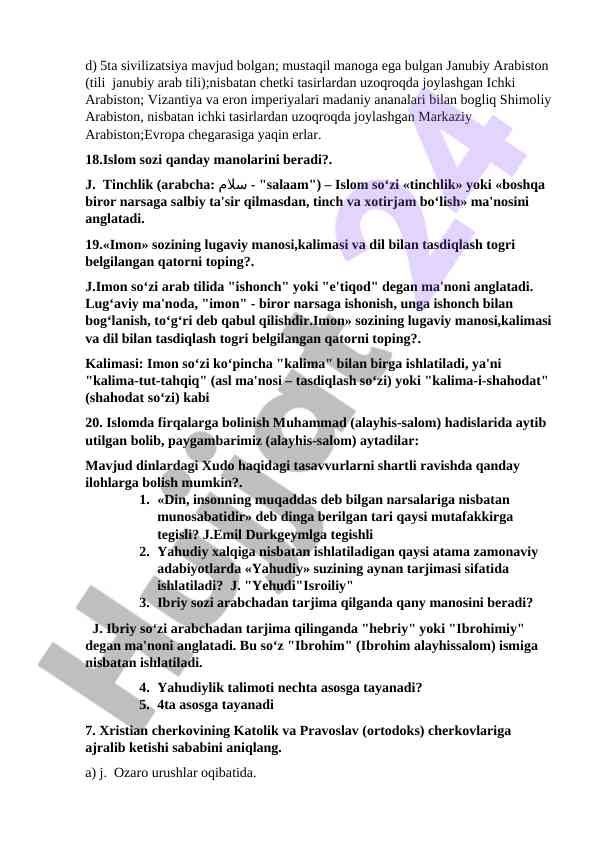 d) 5ta sivilizatsiya mavjud bolgan; mustaqil manoga ega bulgan Janubiy Arabiston (tili janubiy arab tili);nisbatan chetki tasirlardan uzoqroqda joylashgan Ichki Arabiston; Vizantiya va eron imperiyalari madaniy ananalari bilan bogliq Shimoliy Arabiston, nisbatan ichki tasirlardan uzoqroqda joylashgan Markaziy Arabiston;Evropa chegarasiga yaqin erlar.

18.Islom sozi qanday manolarini beradi?.

J. Tinchlik (arabcha: سلام - "salaam") – Islom so‘zi «tinchlik» yoki «boshqa biror narsaga salbiy ta'sir qilmasdan, tinch va xotirjam bo‘lish» ma'nosini anglatadi.

19.«Imon» sozining lugaviy manosi,kalimasi va dil bilan tasdiqlash togri belgilangan qatorni toping?.

J.Imon so‘zi arab tilida "ishonch" yoki "e'tiqod" degan ma'noni anglatadi. Lug‘aviy ma'noda, "imon" - biror narsaga ishonish, unga ishonch bilan bog‘lanish, to‘g‘ri deb qabul qilishdir.Imon» sozining lugaviy manosi,kalimasi va dil bilan tasdiqlash togri belgilangan qatorni toping?.

Kalimasi: Imon so‘zi ko‘pincha "kalima" bilan birga ishlatiladi, ya'ni "kalima-tut-tahqiq" (asl ma'nosi – tasdiqlash so‘zi) yoki "kalima-i-shahodat" (shahodat so‘zi) kabi

20. Islomda firqalarga bolinish Muhammad (alayhis-salom) hadislarida aytib utilgan bolib, paygambarimiz (alayhis-salom) aytadilar:

Mavjud dinlardagi Xudo haqidagi tasavvurlarni shartli ravishda qanday ilohlarga bolish mumkin?.

1. «Din, insonning muqaddas deb bilgan narsalariga nisbatan munosabatidir» deb dinga berilgan tari qaysi mutafakkirga tegisli? J.Emil Durkgeymlga tegishli
2. Yahudiy xalqiga nisbatan ishlatiladigan qaysi atama zamonaviy adabiyotlarda «Yahudiy» suzining aynan tarjimasi sifatida ishlatiladi? J. "Yehudi"Isroiliy"
3. Ibriy sozi arabchadan tarjima qilganda qany manosini beradi?

J. Ibriy so‘zi arabchadan tarjima qilinganda "hebriy" yoki "Ibrohimiy" degan ma'noni anglatadi. Bu so‘z "Ibrohim" (Ibrohim alayhissalom) ismiga nisbatan ishlatiladi.

4. Yahudiylik talimoti nechta asosga tayanadi?
5. 4ta asosga tayanadi

7. Xristian cherkovining Katolik va Pravoslav (ortodoks) cherkovlariga ajralib ketishi sababini aniqlang.

a) j. Ozaro urushlar oqibatida.

Hujjat 24